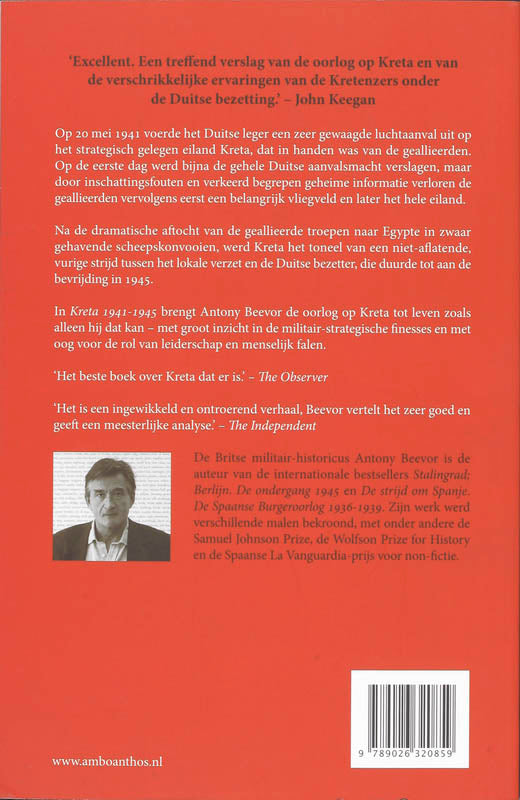 'Excellent. Een treffend verslag van de oorlog op Kreta en van de verschrikkelijke ervaringen van de Kretenzers onder de Duitse bezetting.' – John Keegan

Op 20 mei 1941 voerde het Duitse leger een zeer gewaagde luchtaanval uit op het strategisch gelegen eiland Kreta, dat in handen was van de geallieerden. Op de eerste dag werd bijna de gehele Duitse aanvalsmacht verslagen, maar door inschattingsfouten en verkeerd begrepen geheime informatie verloren de geallieerden vervolgens eerst een belangrijk vliegveld en later het hele eiland.

Na de dramatische aftocht van de geallieerde troepen naar Egypte in zwaar gehavende scheepskonvooien, werd Kreta het toneel van een niet-aflatende, vurige strijd tussen het lokale verzet en de Duitse bezetter, die duurde tot aan de bevrijding in 1945.

In Kreta 1941-1945 brengt Antony Beevor de oorlog op Kreta tot leven zoals alleen hij dat kan – met groot inzicht in de militair-strategische finesses en met oog voor de rol van leiderschap en menselijk falen.

'Het beste boek over Kreta dat er is.' – The Observer

'Het is een ingewikkeld en ontroerend verhaal, Beevor vertelt het zeer goed en geeft een meesterlijke analyse.' – The Independent

De Britse militair-historicus Antony Beevor is de auteur van de internationale bestsellers Stalingrad; Berlijn. De ondergang 1945 en De strijd om Spanje. De Spaanse Burgeroorlog 1936-1939. Zijn werk werd verschillende malen bekroond, met onder andere de Samuel Johnson Prize, de Wolfson Prize for History en de Spaanse La Vanguardia-prijs voor non-fictie.

www.amboanthos.nl

9 789026 320859